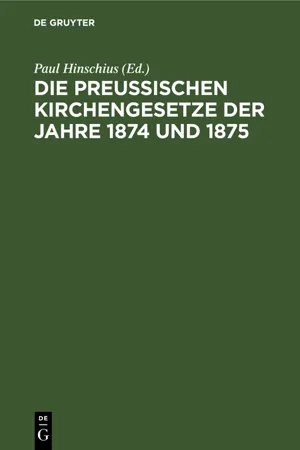 DE GRUYTER

Paul Hinschius (Ed.)

DIE PREUSSISCHEN KIRCHENGESETZE DER JAHRE 1874 UND 1875

DE
G